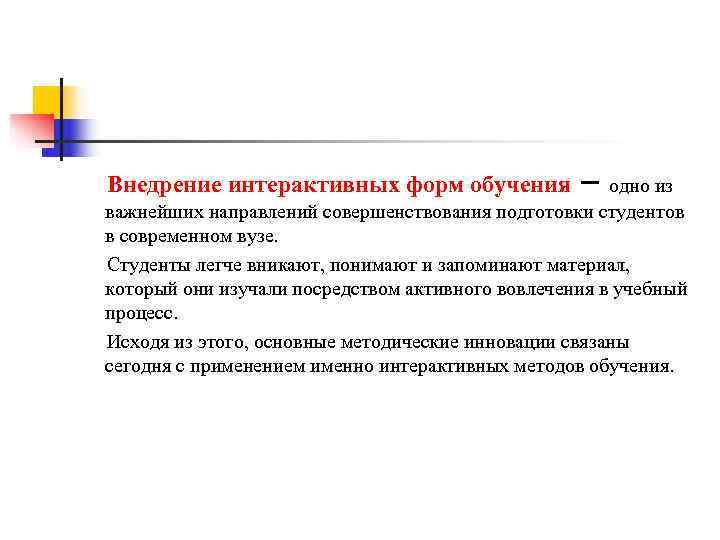 Внедрение интерактивных форм обучения – одно из важнейших направлений совершенствования подготовки студентов в современном вузе.

Студенты легче вникают, понимают и запоминают материал, который они изучали посредством активного вовлечения в учебный процесс.

Исходя из этого, основные методические инновации связаны сегодня с применением именно интерактивных методов обучения.